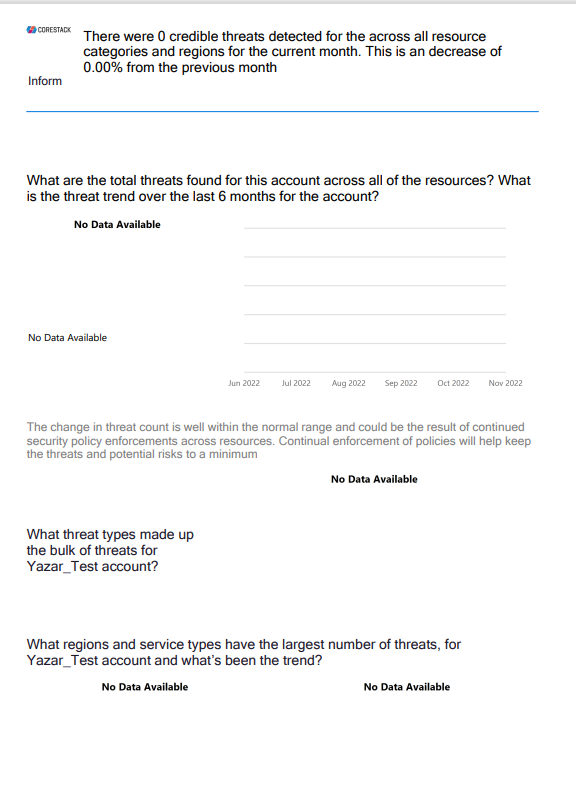 CORESTACK

There were 0 credible threats detected for the across all resource categories and regions for the current month. This is an decrease of 0.00% from the previous month

Inform

What are the total threats found for this account across all of the resources? What is the threat trend over the last 6 months for the account?

No Data Available

No Data Available

Jun 2022 Jul 2022 Aug 2022 Sep 2022 Oct 2022 Nov 2022

The change in threat count is well within the normal range and could be the result of continued security policy enforcements across resources. Continual enforcement of policies will help keep the threats and potential risks to a minimum

No Data Available

What threat types made up the bulk of threats for Yazar_Test account?

What regions and service types have the largest number of threats, for Yazar_Test account and what's been the trend?

No Data Available

No Data Available